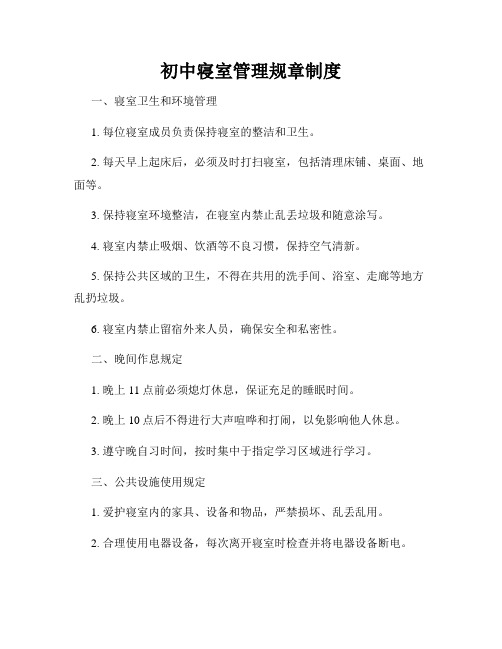 初中寝室管理规章制度

一、寝室卫生和环境管理

1. 每位寝室成员负责保持寝室的整洁和卫生。

2. 每天早上起床后，必须及时打扫寝室，包括清理床铺、桌面、地面等。

3. 保持寝室环境整洁，在寝室内禁止乱丢垃圾和随意涂写。

4. 寝室内禁止吸烟、饮酒等不良习惯，保持空气清新。

5. 保持公共区域的卫生，不得在共用的洗手间、浴室、走廊等地方乱扔垃圾。

6. 寝室内禁止留宿外来人员，确保安全和私密性。

二、晚间作息规定

1. 晚上 11 点前必须熄灯休息，保证充足的睡眠时间。

2. 晚上 10 点后不得进行大声喧哗和打闹，以免影响他人休息。

3. 遵守晚自习时间，按时集中于指定学习区域进行学习。

三、公共设施使用规定

1. 爱护寝室内的家具、设备和物品，严禁损坏、乱丢乱用。

2. 合理使用电器设备，每次离开寝室时检查并将电器设备断电。